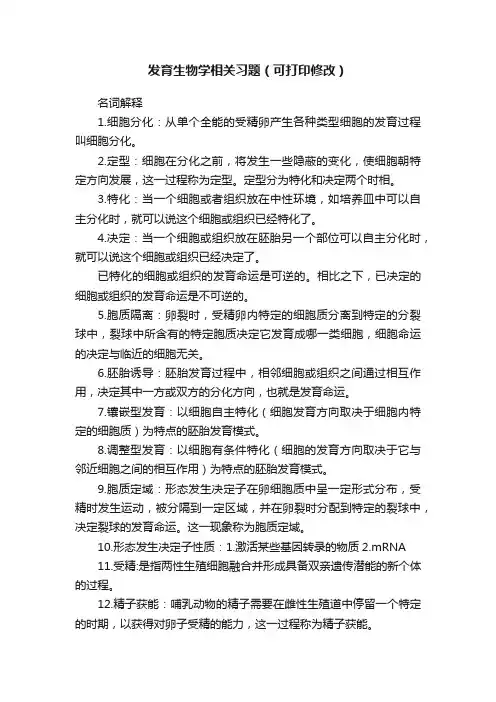 发育生物学相关习题（可打印修改）

名词解释

1.细胞分化：从单个全能的受精卵产生各种类型细胞的发育过程叫细胞分化。

2.定型：细胞在分化之前，将发生一些隐蔽的变化，使细胞朝特定方向发展，这一过程称为定型。定型分为特化和决定两个时相。

3.特化：当一个细胞或者组织放在中性环境，如培养皿中可以自主分化时，就可以说这个细胞或组织已经特化了。

4.决定：当一个细胞或组织放在胚胎另一个部位可以自主分化时，就可以说这个细胞或组织已经决定了。

已特化的细胞或组织的发育命运是可逆的。相比之下，已决定的细胞或组织的发育命运是不可逆的。

5.胞质隔离：卵裂时，受精卵内特定的细胞质分离到特定的分裂球中，裂球中所含有的特定胞质决定它发育成哪一类细胞，细胞命运的决定与临近的细胞无关。

6.胚胎诱导：胚胎发育过程中，相邻细胞或组织之间通过相互作用，决定其中一方或双方的分化方向，也就是发育命运。

7.镶嵌型发育：以细胞自主特化（细胞发育方向取决于细胞内特定的细胞质）为特点的胚胎发育模式。

8.调整型发育：以细胞有条件特化（细胞的发育方向取决于它与邻近细胞之间的相互作用）为特点的胚胎发育模式。

9.胞质定域：形态发生决定子在卵细胞质中呈一定形式分布，受精时发生运动，被分隔到一定区域，并在卵裂时分配到特定的裂球中，决定裂球的发育命运。这一现象称为胞质定域。

10.形态发生决定子性质：1.激活某些基因转录的物质 2.mRNA

11.受精:是指两性生殖细胞融合并形成具备双亲遗传潜能的新个体的过程。

12.精子获能：哺乳动物的精子需要在雌性生殖道中停留一个特定的时期，以获得对卵子受精的能力，这一过程称为精子获能。